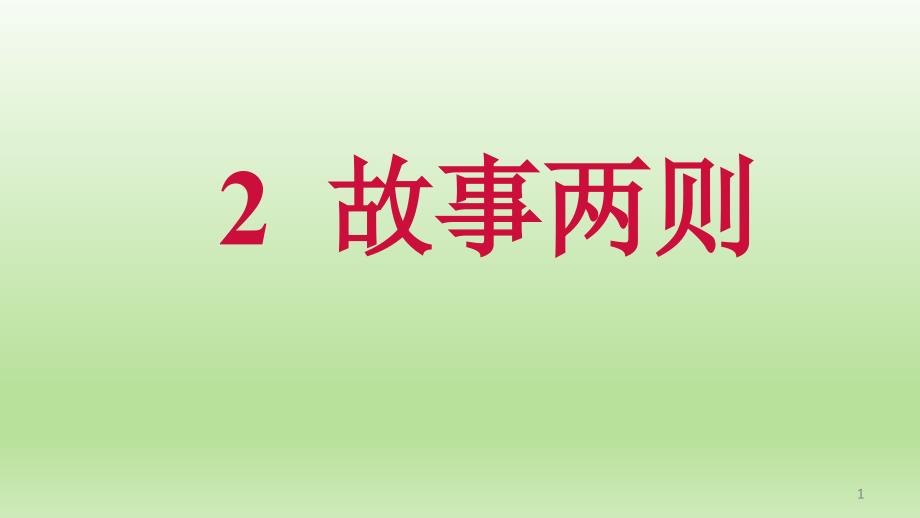 2 故事两则

1